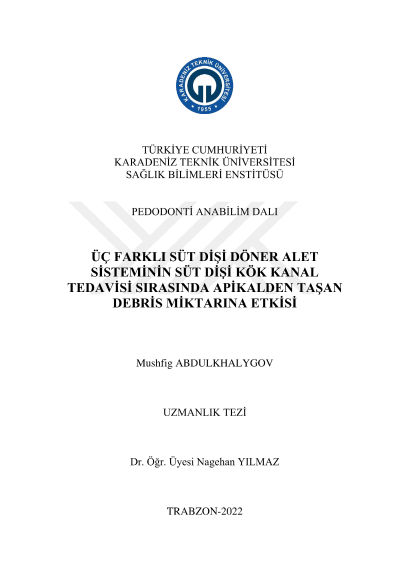 KARADENİZ TEKNİK ÜNİVERSİTESİ
1955

TÜRKİYE CUMHURİYETİ
KARADENİZ TEKNİK ÜNİVERSİTESİ
SAĞLIK BİLİMLERİ ENSTİTÜSÜ

PEDODONTİ ANABİLİM DALI

ÜÇ FARKLI SÜT DİŞİ DÖNER ALET SİSTEMİNİN SÜT DİŞİ KÖK KANAL TEDAVİSİ SIRASINDA APİKALDEN TAŞAN DEBRİS MİKTARINA ETKİSİ

Mushfig ABDULKHALYGOV

UZMANLIK TEZİ

Dr. Öğr. Üyesi Nagehan YILMAZ

TRABZON-2022